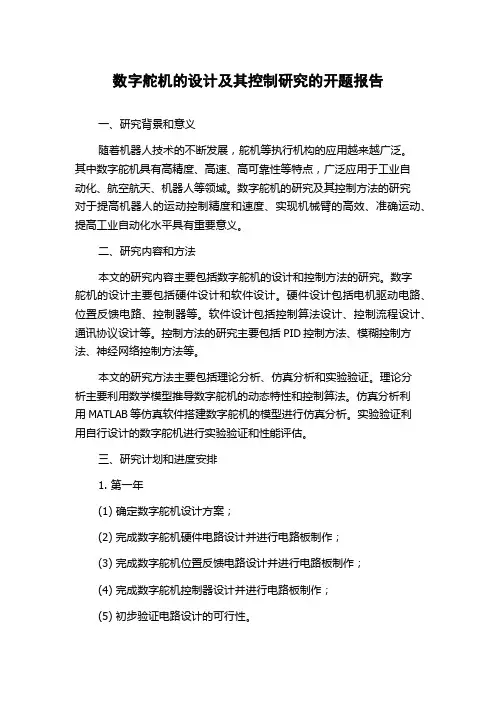 数字舵机的设计及其控制研究的开题报告

一、研究背景和意义

随着机器人技术的不断发展，舵机等执行机构的应用越来越广泛。其中数字舵机具有高精度、高速、高可靠性等特点，广泛应用于工业自动化、航空航天、机器人等领域。数字舵机的研究及其控制方法的研究对于提高机器人的运动控制精度和速度、实现机械臂的高效、准确运动、提高工业自动化水平具有重要意义。

二、研究内容和方法

本文的研究内容主要包括数字舵机的设计和控制方法的研究。数字舵机的设计主要包括硬件设计和软件设计。硬件设计包括电机驱动电路、位置反馈电路、控制器等。软件设计包括控制算法设计、控制流程设计、通讯协议设计等。控制方法的研究主要包括 PID 控制方法、模糊控制方法、神经网络控制方法等。

本文的研究方法主要包括理论分析、仿真分析和实验验证。理论分析主要利用数学模型推导数字舵机的动态特性和控制算法。仿真分析利用 MATLAB 等仿真软件搭建数字舵机的模型进行仿真分析。实验验证利用自行设计的数字舵机进行实验验证和性能评估。

三、研究计划和进度安排

1. 第一年

(1) 确定数字舵机设计方案；

(2) 完成数字舵机硬件电路设计并进行电路板制作；

(3) 完成数字舵机位置反馈电路设计并进行电路板制作；

(4) 完成数字舵机控制器设计并进行电路板制作；

(5) 初步验证电路设计的可行性。